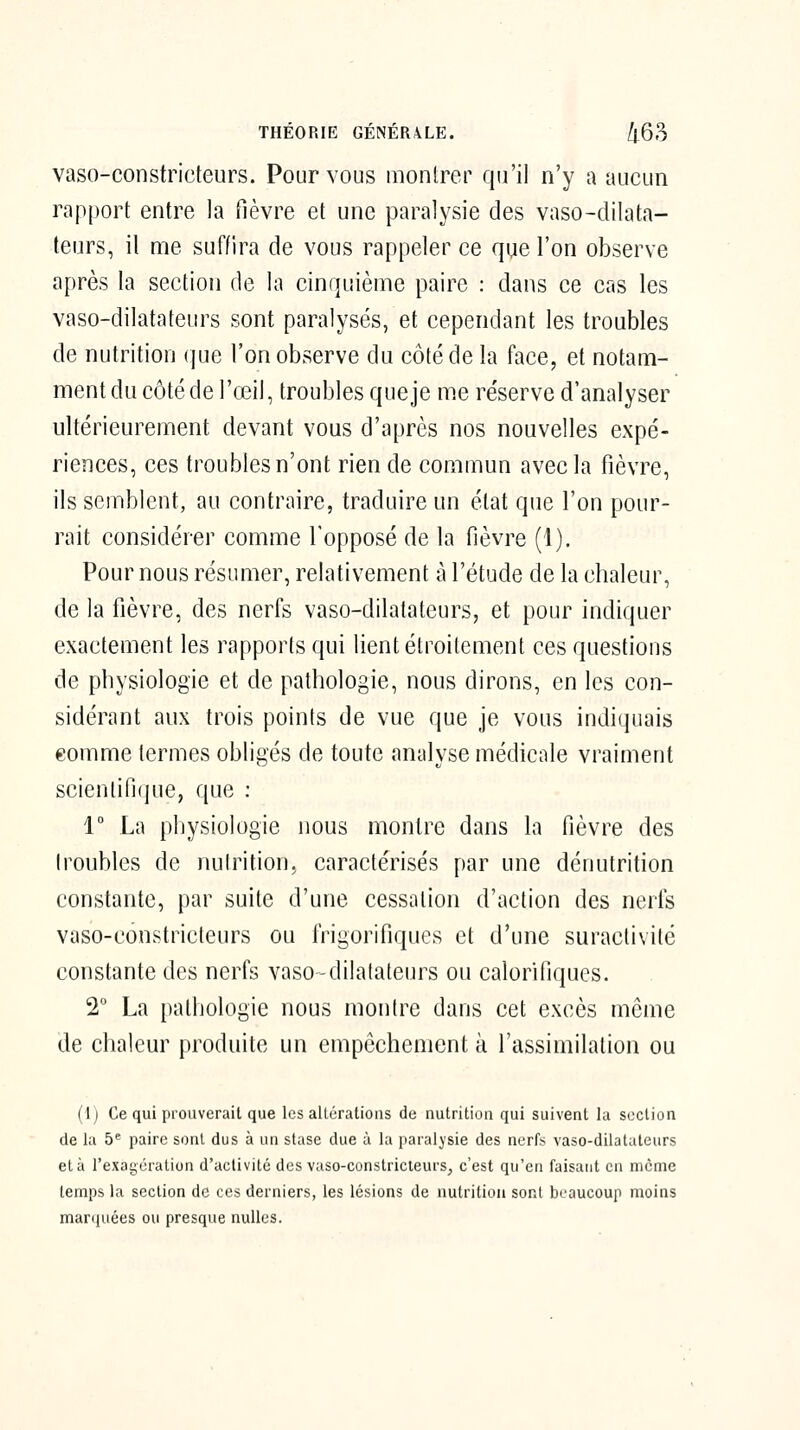 THÉORIE GÉNÉRALE. 463

vaso-constricteurs. Pour vous montrer qu'il n'y a aucun rapport entre la fièvre et une paralysie des vaso-dilatateurs, il me suffira de vous rappeler ce que l'on observe après la section de la cinquième paire : dans ce cas les vaso-dilatateurs sont paralysés, et cependant les troubles de nutrition que l'on observe du côté de la face, et notamment du côté de l'œil, troubles que je me réserve d'analyser ultérieurement devant vous d'après nos nouvelles expériences, ces troubles n'ont rien de commun avec la fièvre, ils semblent, au contraire, traduire un état que l'on pourrait considérer comme l'opposé de la fièvre (1).

Pour nous résumer, relativement à l'étude de la chaleur, de la fièvre, des nerfs vaso-dilatateurs, et pour indiquer exactement les rapports qui lient étroitement ces questions de physiologie et de pathologie, nous dirons, en les considérant aux trois points de vue que je vous indiquais comme termes obligés de toute analyse médicale vraiment scientifique, que :

1° La physiologie nous montre dans la fièvre des troubles de nutrition, caractérisés par une dénutrition constante, par suite d'une cessation d'action des nerfs vaso-constricteurs ou frigorifiques et d'une suractivité constante des nerfs vaso-dilatateurs ou calorifiques.

2° La pathologie nous montre dans cet excès même de chaleur produite un empêchement à l'assimilation ou

(1) Ce qui prouverait que les altérations de nutrition qui suivent la section de la 5$^e$ paire sont dus à un stase due à la paralysie des nerfs vaso-dilatateurs et à l'exagération d'activité des vaso-constricteurs, c'est qu'en faisant en même temps la section de ces derniers, les lésions de nutrition sont beaucoup moins marquées ou presque nulles.